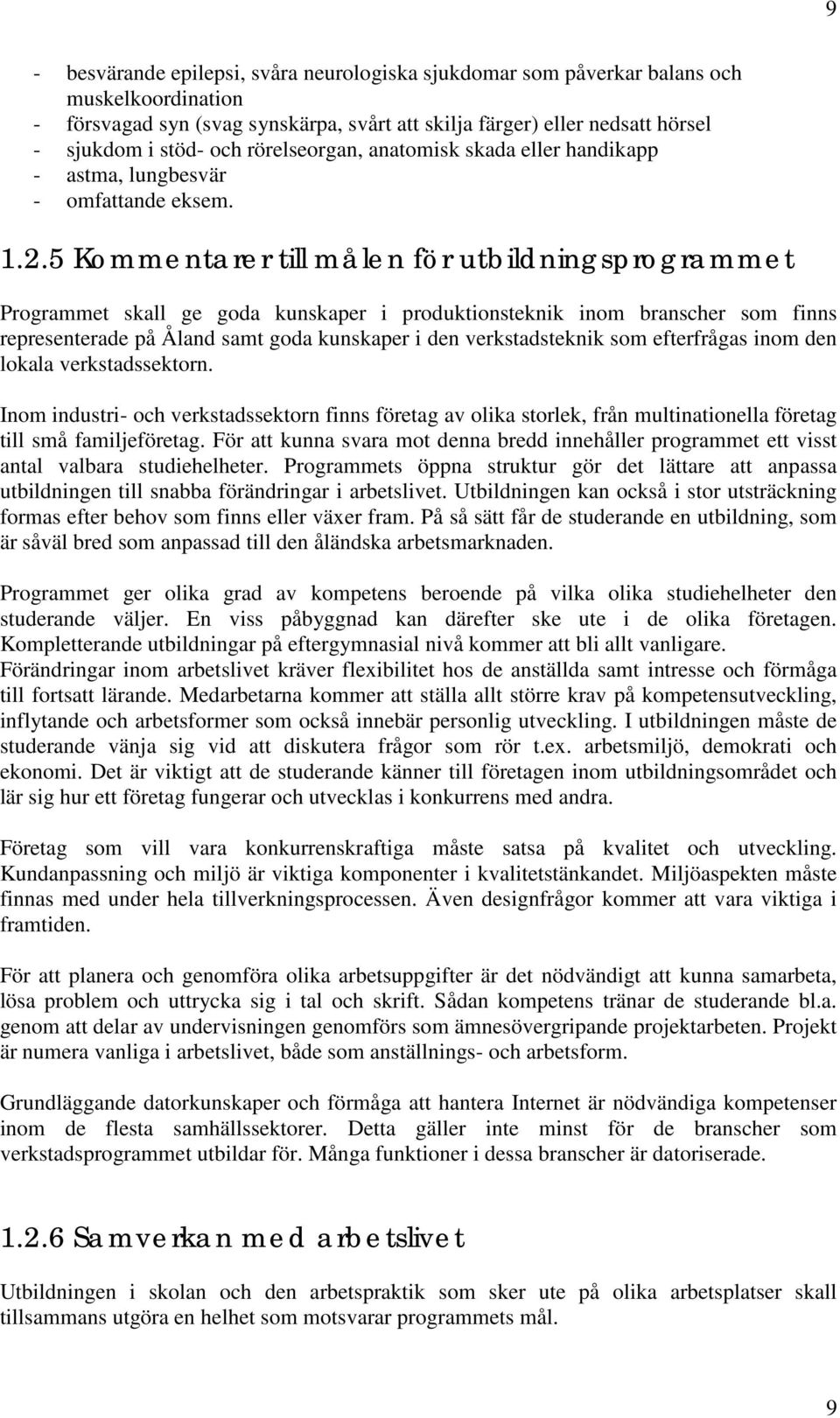 9

- besvärande epilepsi, svåra neurologiska sjukdomar som påverkar balans och muskelkoordination
- försvagad syn (svag synskärpa, svårt att skilja färger) eller nedsatt hörsel
- sjukdom i stöd- och rörelseorgan, anatomisk skada eller handikapp
- astma, lungbesvär
- omfattande eksem.

1.2.5 Kommentarer till målen för utbildningsprogrammet

Programmet skall ge goda kunskaper i produktionsteknik inom branscher som finns representerade på Åland samt goda kunskaper i den verkstadsteknik som efterfrågas inom den lokala verkstadssektorn.

Inom industri- och verkstadssektorn finns företag av olika storlek, från multinationella företag till små familjeföretag. För att kunna svara mot denna bredd innehåller programmet ett visst antal valbara studiehelheter. Programmets öppna struktur gör det lättare att anpassa utbildningen till snabba förändringar i arbetslivet. Utbildningen kan också i stor utsträckning formas efter behov som finns eller växer fram. På så sätt får de studerande en utbildning, som är såväl bred som anpassad till den åländska arbetsmarknaden.

Programmet ger olika grad av kompetens beroende på vilka olika studiehelheter den studerande väljer. En viss påbyggnad kan därefter ske ute i de olika företagen. Kompletterande utbildningar på eftergymnasial nivå kommer att bli allt vanligare. Förändringar inom arbetslivet kräver flexibilitet hos de anställda samt intresse och förmåga till fortsatt lärande. Medarbetarna kommer att ställa allt större krav på kompetensutveckling, inflytande och arbetsformer som också innebär personlig utveckling. I utbildningen måste de studerande vänja sig vid att diskutera frågor som rör t.ex. arbetsmiljö, demokrati och ekonomi. Det är viktigt att de studerande känner till företagen inom utbildningsområdet och lär sig hur ett företag fungerar och utvecklas i konkurrens med andra.

Företag som vill vara konkurrenskraftiga måste satsa på kvalitet och utveckling. Kundanpassning och miljö är viktiga komponenter i kvalitetstänkandet. Miljöaspekten måste finnas med under hela tillverkningsprocessen. Även designfrågor kommer att vara viktiga i framtiden.

För att planera och genomföra olika arbetsuppgifter är det nödvändigt att kunna samarbeta, lösa problem och uttrycka sig i tal och skrift. Sådan kompetens tränar de studerande bl.a. genom att delar av undervisningen genomförs som ämnesövergripande projektarbeten. Projekt är numera vanliga i arbetslivet, både som anställnings- och arbetsform.

Grundläggande datorkunskaper och förmåga att hantera Internet är nödvändiga kompetenser inom de flesta samhällssektorer. Detta gäller inte minst för de branscher som verkstadsprogrammet utbildar för. Många funktioner i dessa branscher är datoriserade.

1.2.6 Samverkan med arbetslivet

Utbildningen i skolan och den arbetspraktik som sker ute på olika arbetsplatser skall tillsammans utgöra en helhet som motsvarar programmets mål.

9